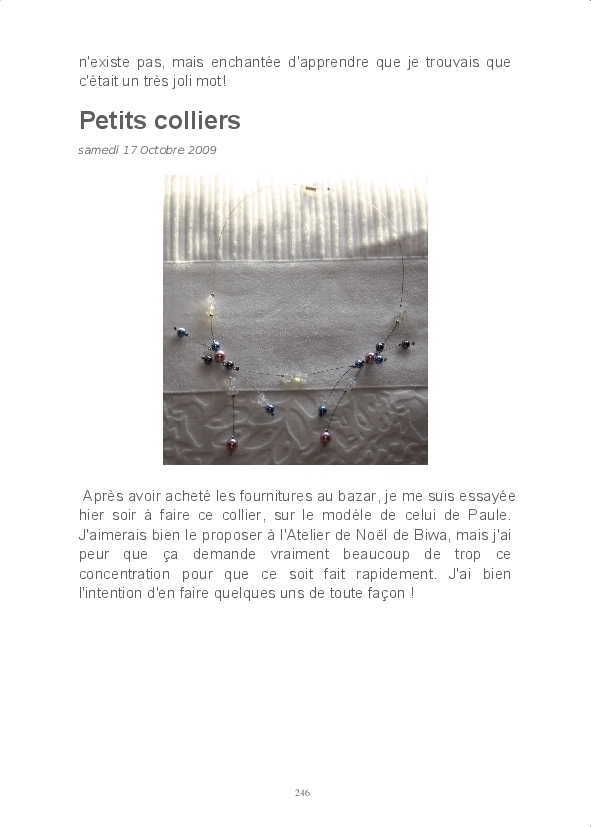 n'existe pas, mais enchantée d'apprendre que je trouvais que c'était un très joli mot!

Petits colliers

samedi 17 Octobre 2009

Après avoir acheté les fournitures au bazar, je me suis essayée hier soir à faire ce collier, sur le modèle de celui de Paule. J'aimerais bien le proposer à l'Atelier de Noël de Biwa, mais j'ai peur que ça demande vraiment beaucoup de trop ce concentration pour que ce soit fait rapidement. J'ai bien l'intention d'en faire quelques uns de toute façon !

246